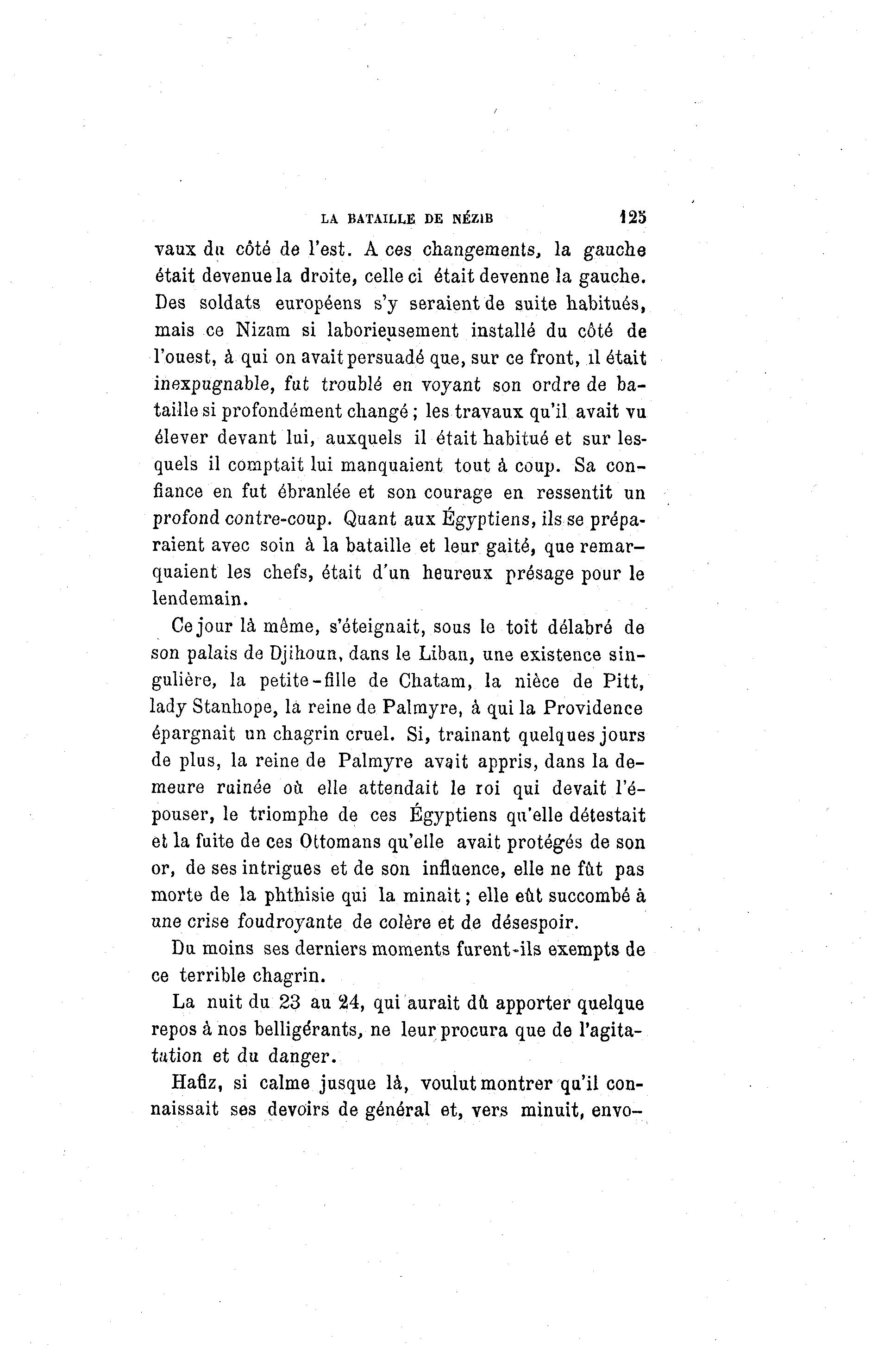 LA BATAILLE DE NÉZIB 125

vaux du côté de l'est. A ces changements, la gauche était devenue la droite, celle ci était devenne la gauche. Des soldats européens s'y seraient de suite habitués, mais ce Nizam si laborieusement installé du côté de l'ouest, à qui on avait persuadé que, sur ce front, il était inexpugnable, fut troublé en voyant son ordre de bataille si profondément changé ; les travaux qu'il avait vu élever devant lui, auxquels il était habitué et sur lesquels il comptait lui manquaient tout à coup. Sa confiance en fut ébranlée et son courage en ressentit un profond contre-coup. Quant aux Égyptiens, ils se préparaient avec soin à la bataille et leur gaité, que remarquaient les chefs, était d'un heureux présage pour le lendemain.

Ce jour là même, s'éteignait, sous le toit délabré de son palais de Djihoun, dans le Liban, une existence singulière, la petite-fille de Chatam, la nièce de Pitt, lady Stanhope, la reine de Palmyre, à qui la Providence épargnait un chagrin cruel. Si, trainant quelques jours de plus, la reine de Palmyre avait appris, dans la demeure ruinée où elle attendait le roi qui devait l'épouser, le triomphe de ces Égyptiens qu'elle détestait et la fuite de ces Ottomans qu'elle avait protégés de son or, de ses intrigues et de son influence, elle ne fût pas morte de la phthisie qui la minait ; elle eût succombé à une crise foudroyante de colère et de désespoir.

Du moins ses derniers moments furent-ils exempts de ce terrible chagrin.

La nuit du 23 au 24, qui aurait dû apporter quelque repos à nos belligérants, ne leur procura que de l'agitation et du danger.

Hafiz, si calme jusque là, voulut montrer qu'il connaissait ses devoirs de général et, vers minuit, envo-